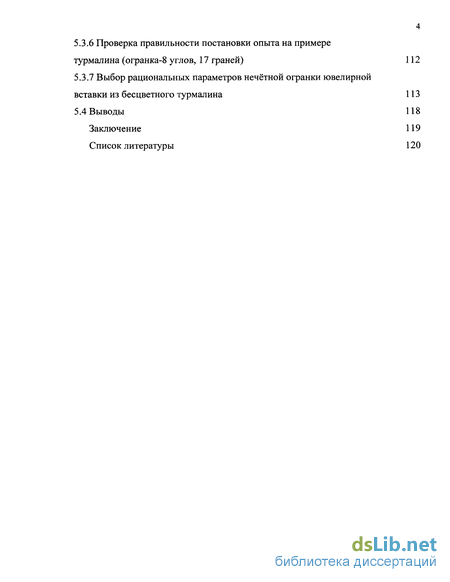 4

5.3.6 Проверка правильности постановки опыта на примере турмалина (огранка-8 углов, 17 граней) 112

5.3.7 Выбор рациональных параметров нечётной огранки ювелирной вставки из бесцветного турмалина 113

5.4 Выводы 118

Заключение 119

Список литературы 120

dsLib.net
библиотека диссертаций